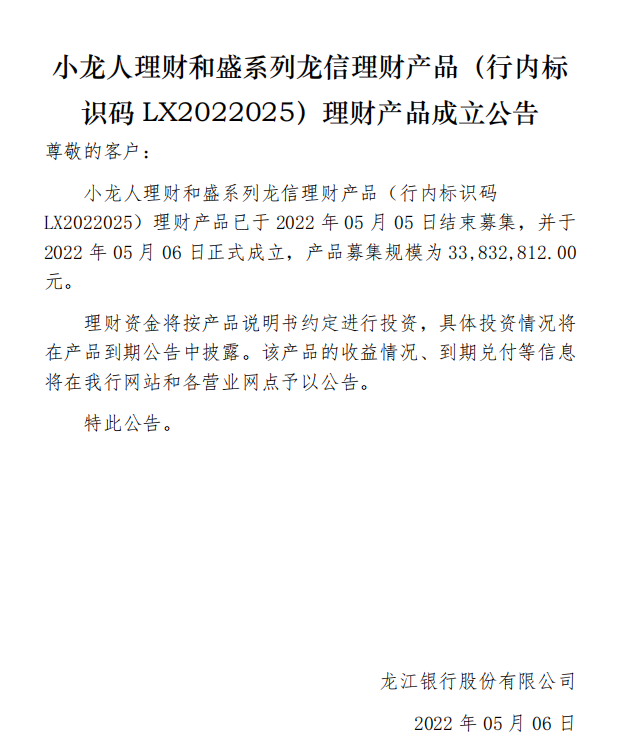 小龙人理财和盛系列龙信理财产品（行内标识码 LX2022025）理财产品成立公告

尊敬的客户：

小龙人理财和盛系列龙信理财产品（行内标识码 LX2022025）理财产品已于 2022 年 05 月 05 日结束募集，并于 2022 年 05 月 06 日正式成立，产品募集规模为 33,832,812.00 元。

理财资金将按产品说明书约定进行投资，具体投资情况将在产品到期公告中披露。该产品的收益情况、到期兑付等信息将在我行网站和各营业网点予以公告。

特此公告。

龙江银行股份有限公司

2022 年 05 月 06 日